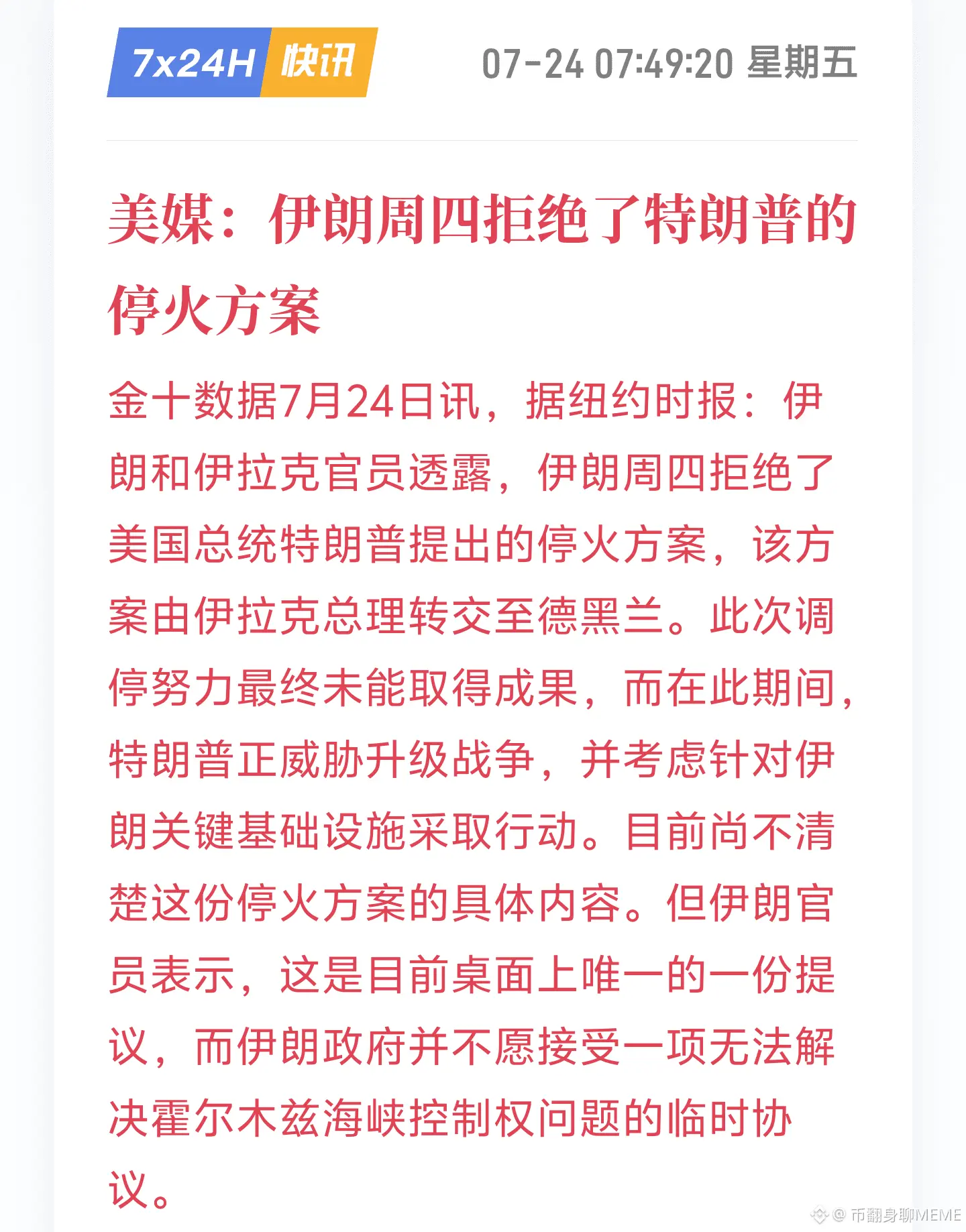 7x24H 快讯 07-24 07:49:20 星期五

美媒：伊朗周四拒绝了特朗普的停火方案

金十数据7月24日讯，据纽约时报：伊朗和伊拉克官员透露，伊朗周四拒绝了美国总统特朗普提出的停火方案，该方案由伊拉克总理转交至德黑兰。此次调停努力最终未能取得成果，而在此期间，特朗普正威胁升级战争，并考虑针对伊朗关键基础设施采取行动。目前尚不清楚这份停火方案的具体内容。但伊朗官员表示，这是目前桌面上唯一的一份提议，而伊朗政府并不愿接受一项无法解决霍尔木兹海峡控制权问题的临时协议。

@ 币翻身聊MEME